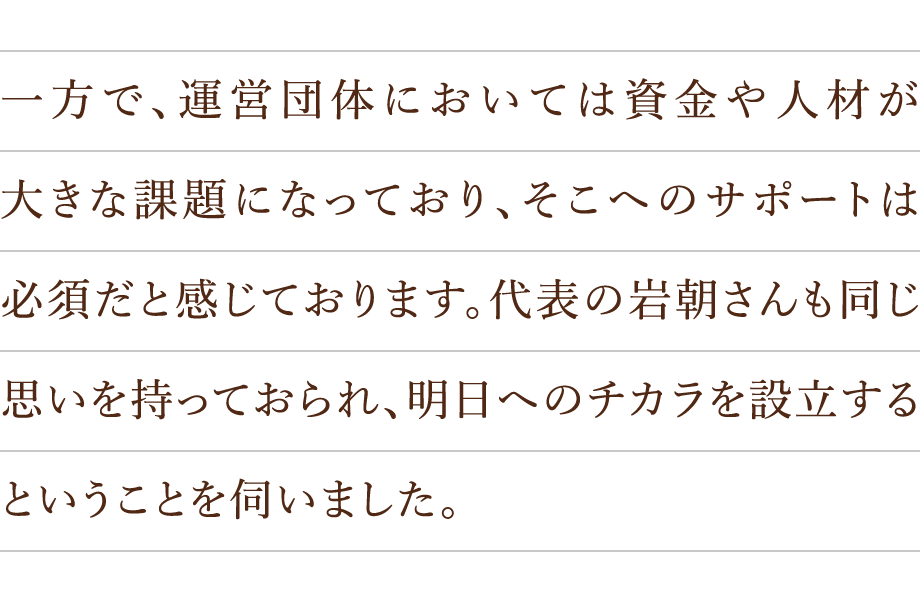 一方で、運営団体においては資金や人材が大きな課題になっており、そこへのサポートは必須だと感じております。代表の岩朝さんも同じ思いを持っておられ、明日へのチカラを設立するということを伺いました。